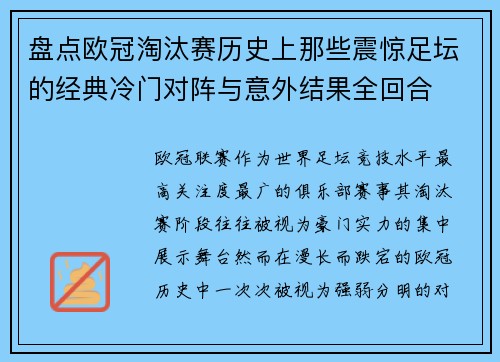 盘点欧冠淘汰赛历史上那些震惊足坛的经典冷门对阵与意外结果全回合

欧冠联赛作为世界足坛竞技水平最高关注度最广的俱乐部赛事其淘汰赛阶段往往被视为豪门实力的集中展示舞台然而在漫长而跌宕的欧冠历史中一次次被视为强弱分明的对